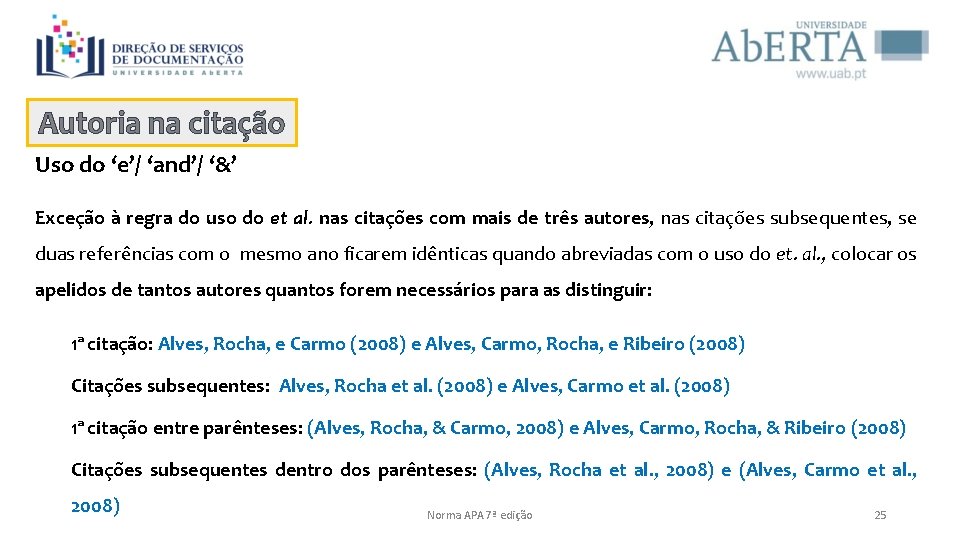 DIREÇÃO DE SERVIÇOS DE DOCUMENTAÇÃO
UNIVERSIDADE ABERTA

UNIVERSIDADE
AbERTA
www.uab.pt

Autoria na citação

Uso do ‘e’/ ‘and’/ ‘&’

Exceção à regra do uso do et al. nas citações com mais de três autores, nas citações subsequentes, se duas referências com o mesmo ano ficarem idênticas quando abreviadas com o uso do et. al., colocar os apelidos de tantos autores quantos forem necessários para as distinguir:

1ª citação: Alves, Rocha, e Carmo (2008) e Alves, Carmo, Rocha, e Ribeiro (2008)

Citações subsequentes: Alves, Rocha et al. (2008) e Alves, Carmo et al. (2008)

1ª citação entre parênteses: (Alves, Rocha, & Carmo, 2008) e Alves, Carmo, Rocha, & Ribeiro (2008)

Citações subsequentes dentro dos parênteses: (Alves, Rocha et al., 2008) e (Alves, Carmo et al., 2008)

Norma APA 7ª edição

25